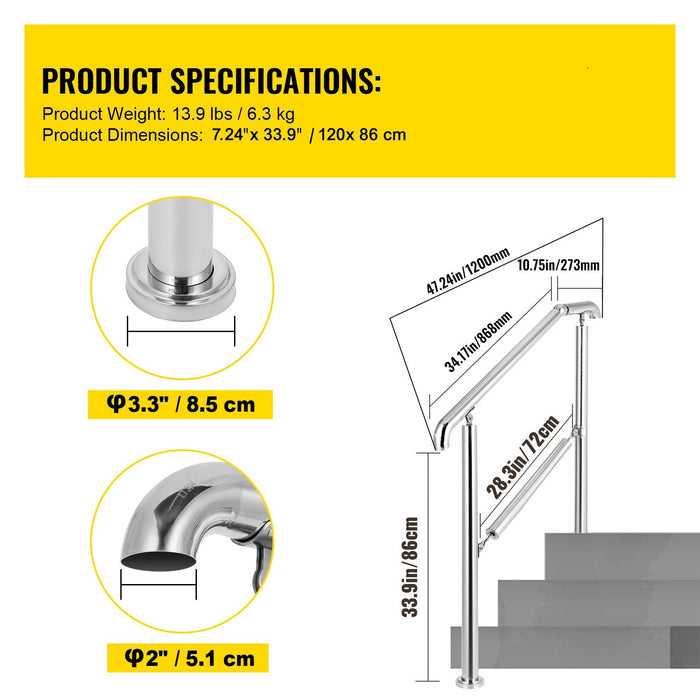 PRODUCT SPECIFICATIONS:
Product Weight: 13.9 lbs / 6.3 kg
Product Dimensions: 7.24"x 33.9" / 120x 86 cm

φ3.3" / 8.5 cm

φ2" / 5.1 cm

47.24in/1200mm
10.75in/273mm
34.17in/868mm
28.3in/72cm
33.9in/86cm